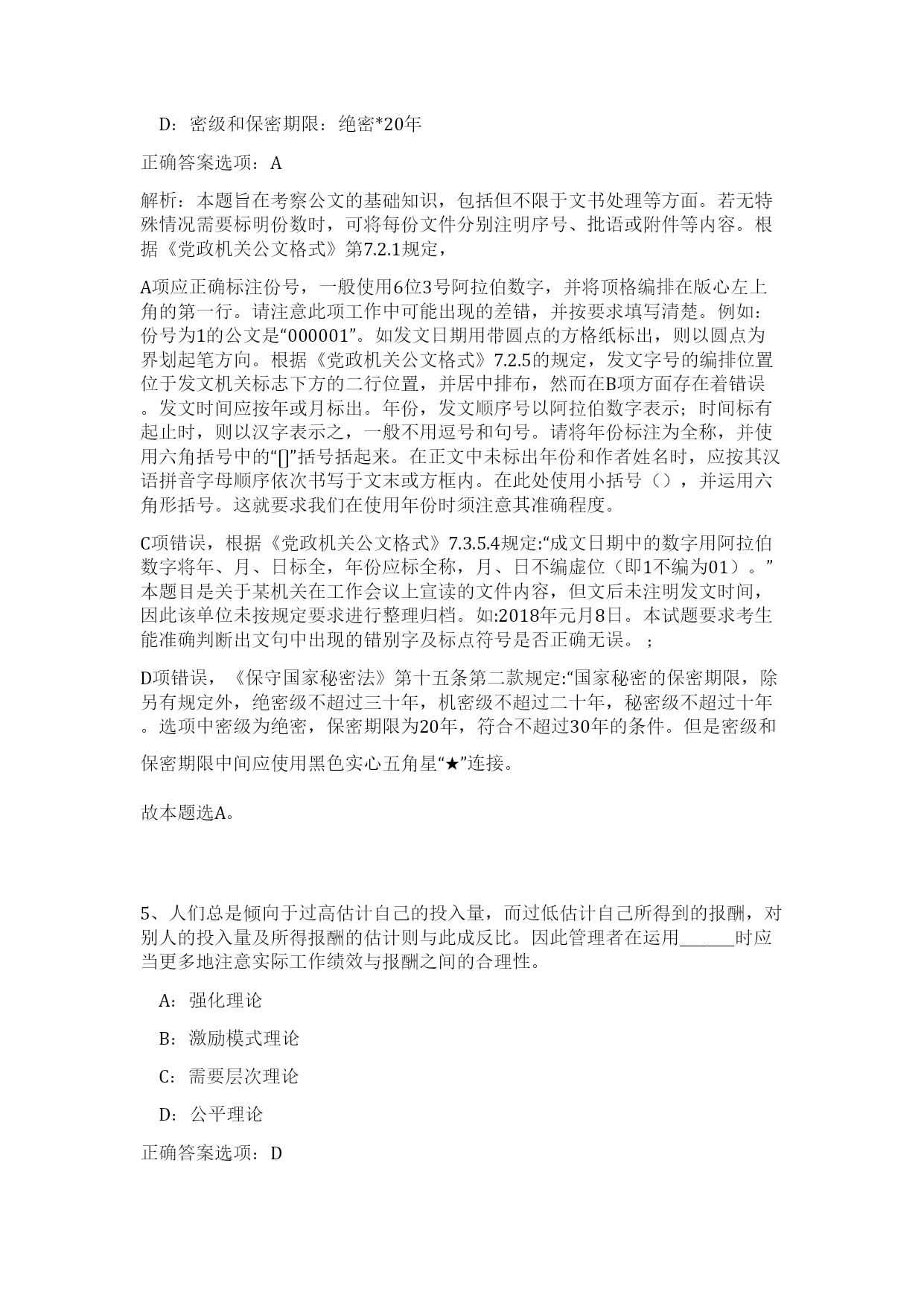 D：密级和保密期限：绝密*20年

正确答案选项：A

解析：本题旨在考察公文的基础知识，包括但不限于文书处理等方面。若无特殊情况需要标明份数时，可将每份文件分别注明序号、批语或附件等内容。根据《党政机关公文格式》第7.2.1规定，

A项应正确标注份号，一般使用6位3号阿拉伯数字，并将顶格编排在版心左上角的第一行。请注意此项工作中可能出现的差错，并按要求填写清楚。例如：份号为1的公文是“000001”。如发文日期用带圆点的方格纸标出，则以圆点为界划起笔方向。根据《党政机关公文格式》7.2.5的规定，发文字号的编排位置位于发文机关标志下方的二行位置，并居中排布，然而在B项方面存在着错误。发文时间应按年或月标出。年份，发文顺序号以阿拉伯数字表示；时间标有起止时，则以汉字表示之，一般不用逗号和句号。请将年份标注为全称，并使用六角括号中的“[]”括号括起来。在正文中未标出年份和作者姓名时，应按其汉语拼音字母顺序依次书写于文末或方框内。在此处使用小括号（），并运用六角形括号。这就要求我们在使用年份时须注意其准确程度。

C项错误，根据《党政机关公文格式》7.3.5.4规定:“成文日期中的数字用阿拉伯数字将年、月、日标全，年份应标全称，月、日不编虚位（即1不编为01）。”本题目是关于某机关在工作会议上宣读的文件内容，但文后未注明发文时间，因此该单位未按规定要求进行整理归档。如:2018年元月8日。本试题要求考生能准确判断出文句中出现的错别字及标点符号是否正确无误。；

D项错误，《保守国家秘密法》第十五条第二款规定:“国家秘密的保密期限，除另有规定外，绝密级不超过三十年，机密级不超过二十年，秘密级不超过十年。选项中密级为绝密，保密期限为20年，符合不超过30年的条件。但是密级和

保密期限中间应使用黑色实心五角星“★”连接。

故本题选A。

5、人们总是倾向于过高估计自己的投入量，而过低估计自己所得到的报酬，对别人的投入量及所得报酬的估计则与此成反比。因此管理者在运用______时应当更多地注意实际工作绩效与报酬之间的合理性。

A：强化理论

B：激励模式理论

C：需要层次理论

D：公平理论

正确答案选项：D